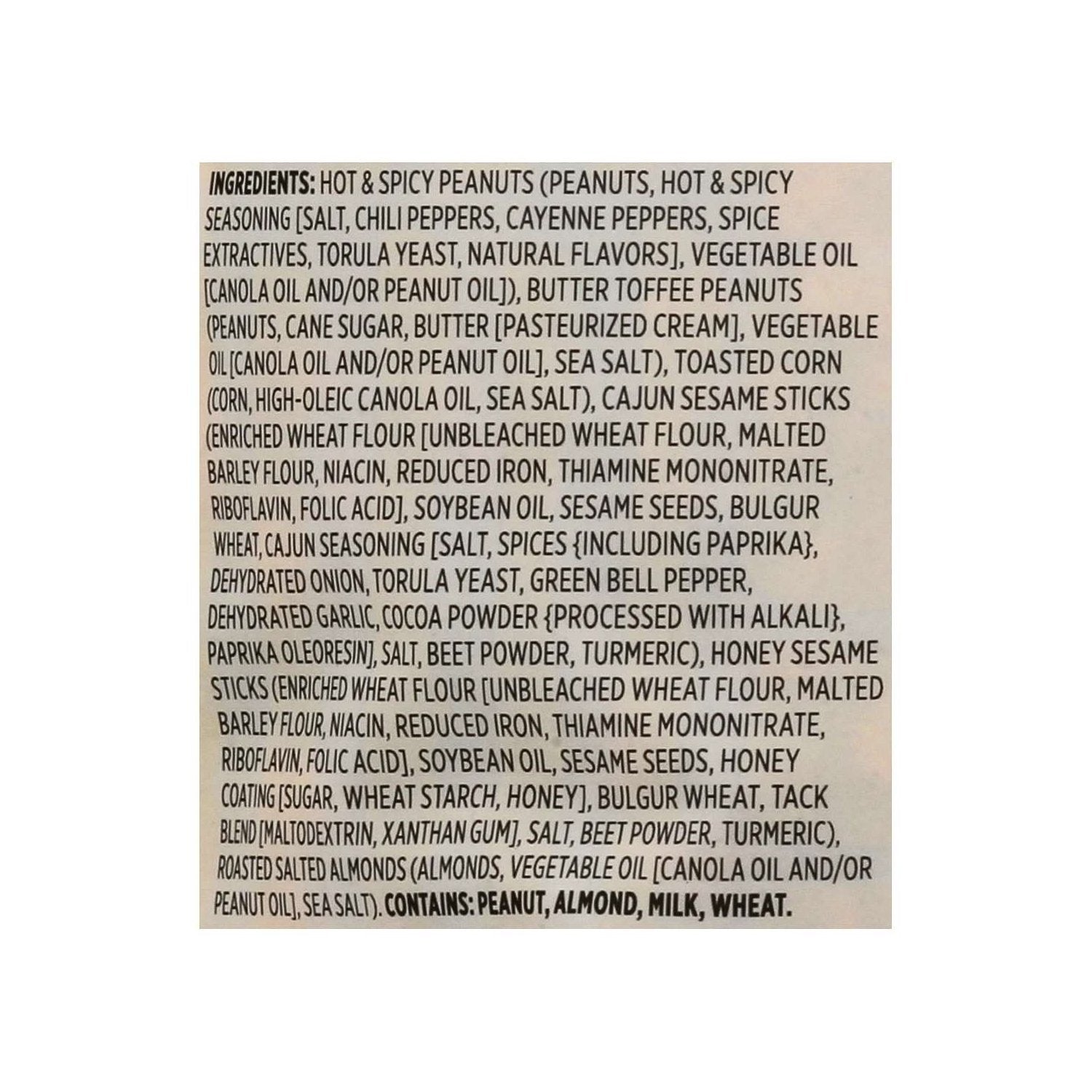 INGREDIENTS: HOT & SPICY PEANUTS (PEANUTS, HOT & SPICY SEASONING [SALT, CHILI PEPPERS, CAYENNE PEPPERS, SPICE EXTRACTIVES, TORULA YEAST, NATURAL FLAVORS], VEGETABLE OIL [CANOLA OIL AND/OR PEANUT OIL]), BUTTER TOFFEE PEANUTS (PEANUTS, CANE SUGAR, BUTTER [PASTEURIZED CREAM], VEGETABLE OIL [CANOLA OIL AND/OR PEANUT OIL], SEA SALT), TOASTED CORN (CORN, HIGH-OLEIC CANOLA OIL, SEA SALT), CAJUN SESAME STICKS (ENRICHED WHEAT FLOUR [UNBLEACHED WHEAT FLOUR, MALTED BARLEY FLOUR, NIACIN, REDUCED IRON, THIAMINE MONONITRATE, RIBOFLAVIN, FOLIC ACID], SOYBEAN OIL, SESAME SEEDS, BULGUR WHEAT, CAJUN SEASONING [SALT, SPICES {INCLUDING PAPRIKA}, DEHYDRATED ONION, TORULA YEAST, GREEN BELL PEPPER, DEHYDRATED GARLIC, COCOA POWDER {PROCESSED WITH ALKALI}, PAPRIKA OLEORESIN], SALT, BEET POWDER, TURMERIC), HONEY SESAME STICKS (ENRICHED WHEAT FLOUR [UNBLEACHED WHEAT FLOUR, MALTED BARLEY FLOUR, NIACIN, REDUCED IRON, THIAMINE MONONITRATE, RIBOFLAVIN, FOLIC ACID], SOYBEAN OIL, SESAME SEEDS, HONEY COATING [SUGAR, WHEAT STARCH, HONEY], BULGUR WHEAT, TACK BLEND [MALTODEXTRIN, XANTHAN GUM], SALT, BEET POWDER, TURMERIC), ROASTED SALTED ALMONDS (ALMONDS, VEGETABLE OIL [CANOLA OIL AND/OR PEANUT OIL], SEA SALT). CONTAINS: PEANUT, ALMOND, MILK, WHEAT.